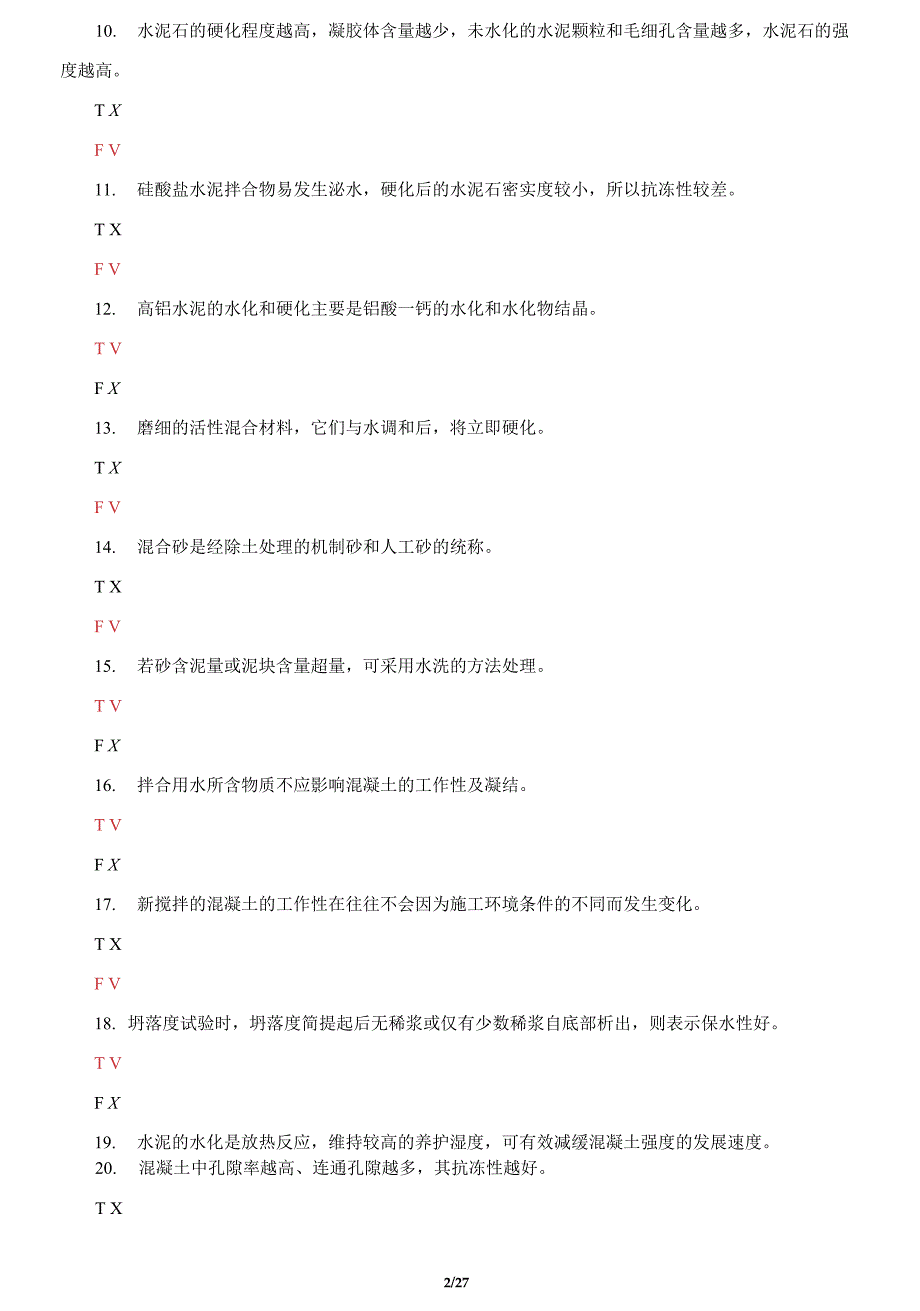 10. 水泥石的硬化程度越高，凝胶体含量越少，未水化的水泥颗粒和毛细孔含量越多，水泥石的强度越高。

T X

F V

11. 硅酸盐水泥拌合物易发生泌水，硬化后的水泥石密实度较小，所以抗冻性较差。

T X

F V

12. 高铝水泥的水化和硬化主要是铝酸一钙的水化和水化物结晶。

T V

F X

13. 磨细的活性混合材料，它们与水调和后，将立即硬化。

T X

F V

14. 混合砂是经除土处理的机制砂和人工砂的统称。

T X

F V

15. 若砂含泥量或泥块含量超量，可采用水洗的方法处理。

T V

F X

16. 拌合用水所含物质不应影响混凝土的工作性及凝结。

T V

F X

17. 新搅拌的混凝土的工作性在往往不会因为施工环境条件的不同而发生变化。

T X

F V

18. 坍落度试验时，坍落度筒提起后无稀浆或仅有少数稀浆自底部析出，则表示保水性好。

T V

F X

19. 水泥的水化是放热反应，维持较高的养护湿度，可有效减缓混凝土强度的发展速度。
20. 混凝土中孔隙率越高、连通孔隙越多，其抗冻性越好。

T X

2/27